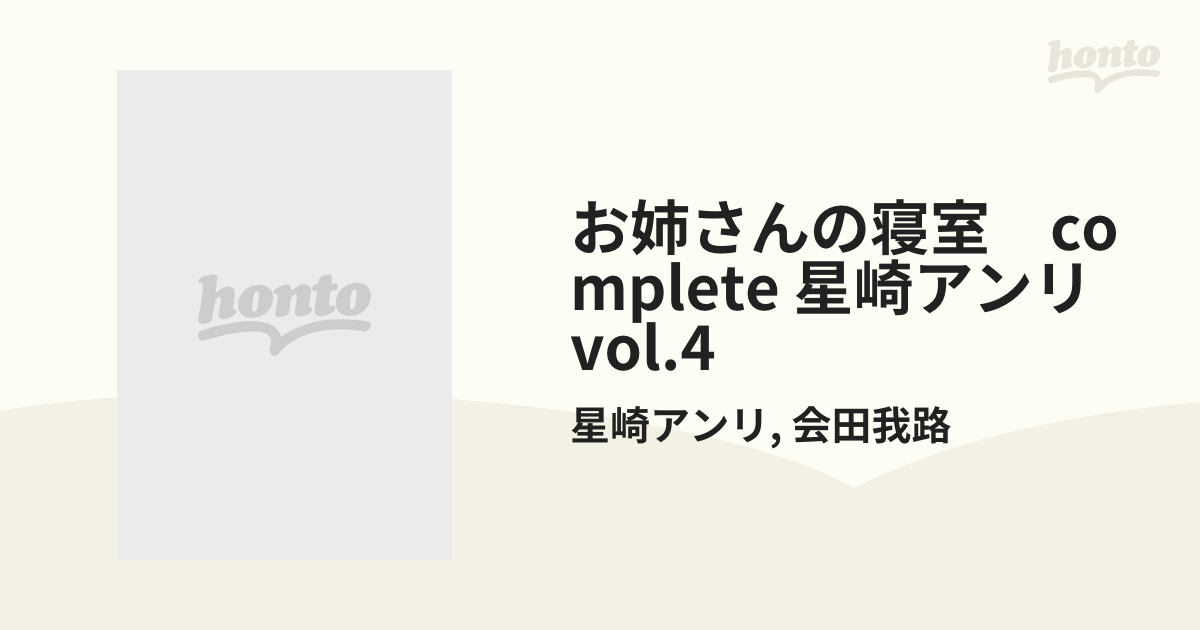 honto

honto

お姉さんの寝室　complete 星崎アンリ vol.4

星崎アンリ, 会田我路